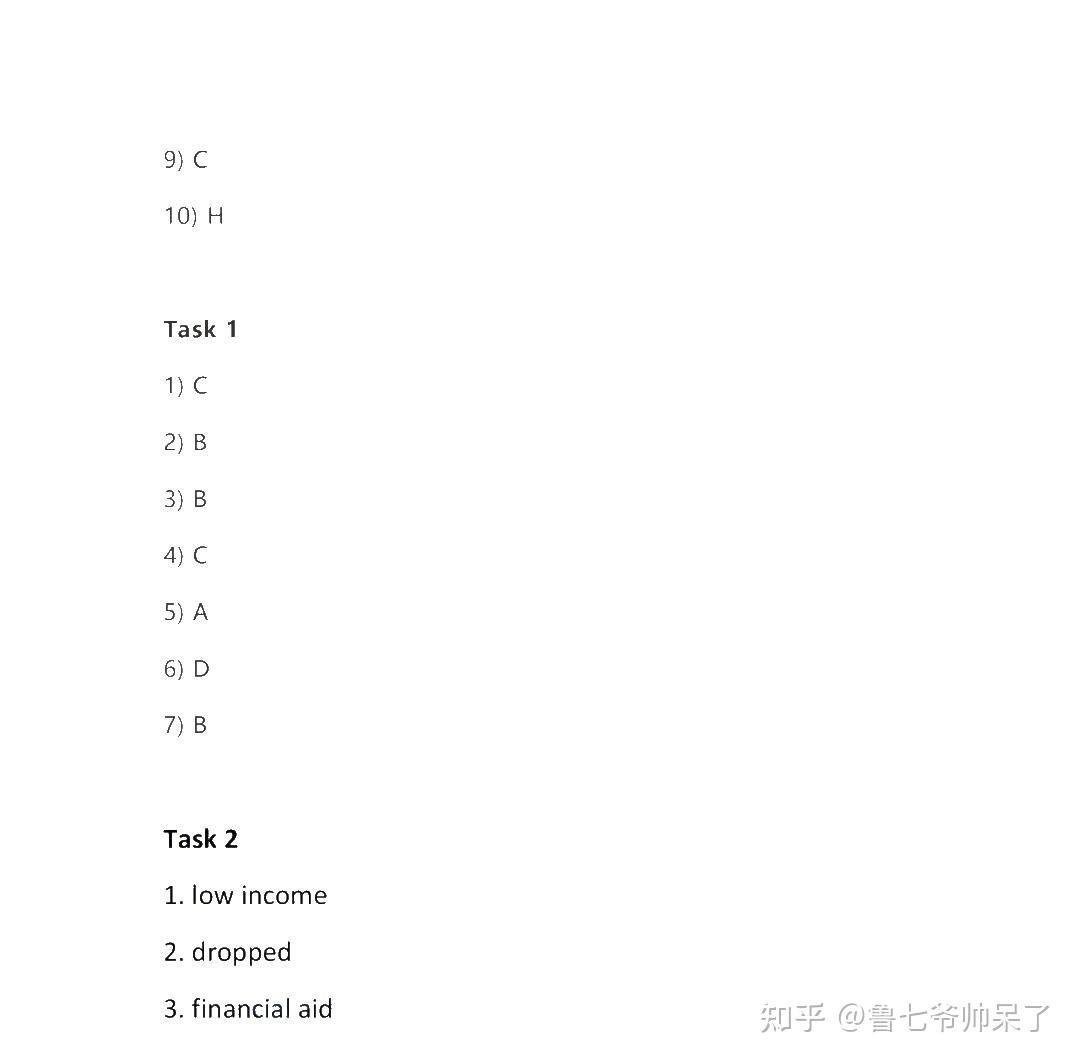 9) C

10) H

Task 1

1) C

2) B

3) B

4) C

5) A

6) D

7) B

Task 2

1. low income

2. dropped

3. financial aid

知乎 @鲁七爷帅呆了